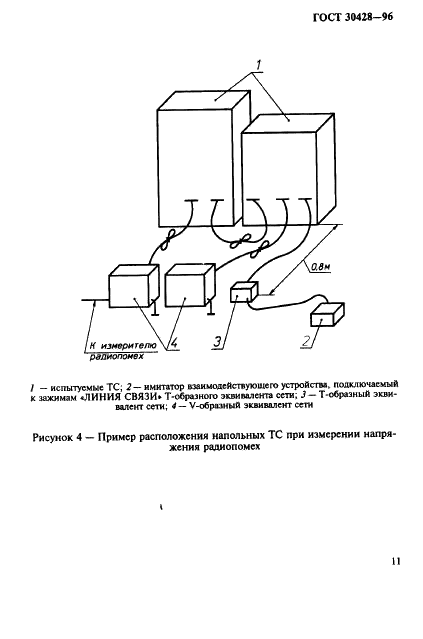 ГОСТ 30428—96

1

0,8м

К измерителю радиопомех

4

3

2

1 — испытуемые ТС; 2 — имитатор взаимодействующего устройства, подключаемый к зажимам «ЛИНИЯ СВЯЗИ» Т-образного эквивалента сети; 3 — Т-образный эквивалент сети; 4 — V-образный эквивалент сети

Рисунок 4 — Пример расположения напольных ТС при измерении напряжения радиопомех

11